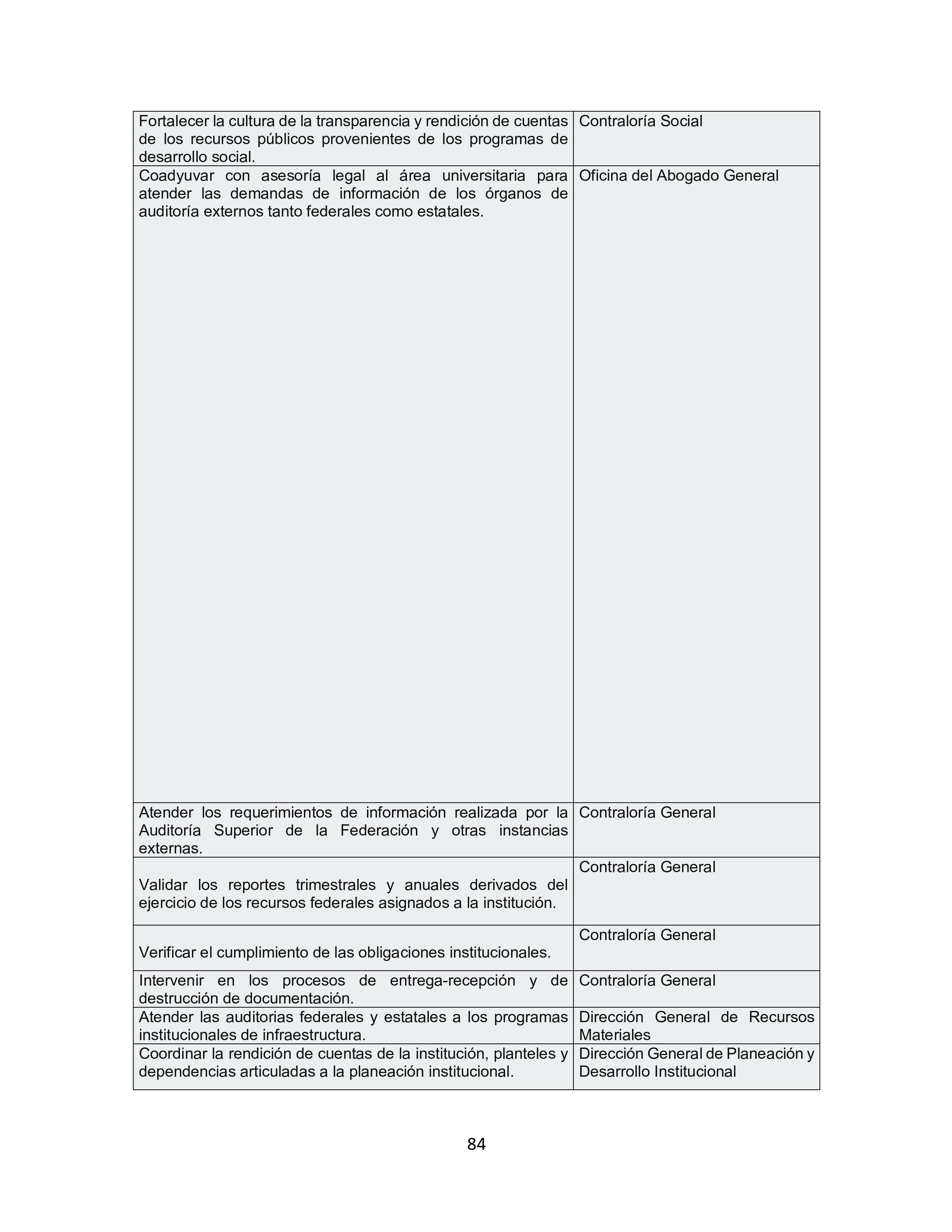 | | |
|---|---|
| Fortalecer la cultura de la transparencia y rendición de cuentas de los recursos públicos provenientes de los programas de desarrollo social. | Contraloría Social |
| Coadyuvar con asesoría legal al área universitaria para atender las demandas de información de los órganos de auditoría externos tanto federales como estatales. | Oficina del Abogado General |
| Atender los requerimientos de información realizada por la Auditoría Superior de la Federación y otras instancias externas. | Contraloría General |
| Validar los reportes trimestrales y anuales derivados del ejercicio de los recursos federales asignados a la institución. | Contraloría General |
| Verificar el cumplimiento de las obligaciones institucionales. | Contraloría General |
| Intervenir en los procesos de entrega-recepción y de destrucción de documentación. | Contraloría General |
| Atender las auditorias federales y estatales a los programas institucionales de infraestructura. | Dirección General de Recursos Materiales |
| Coordinar la rendición de cuentas de la institución, planteles y dependencias articuladas a la planeación institucional. | Dirección General de Planeación y Desarrollo Institucional |

84